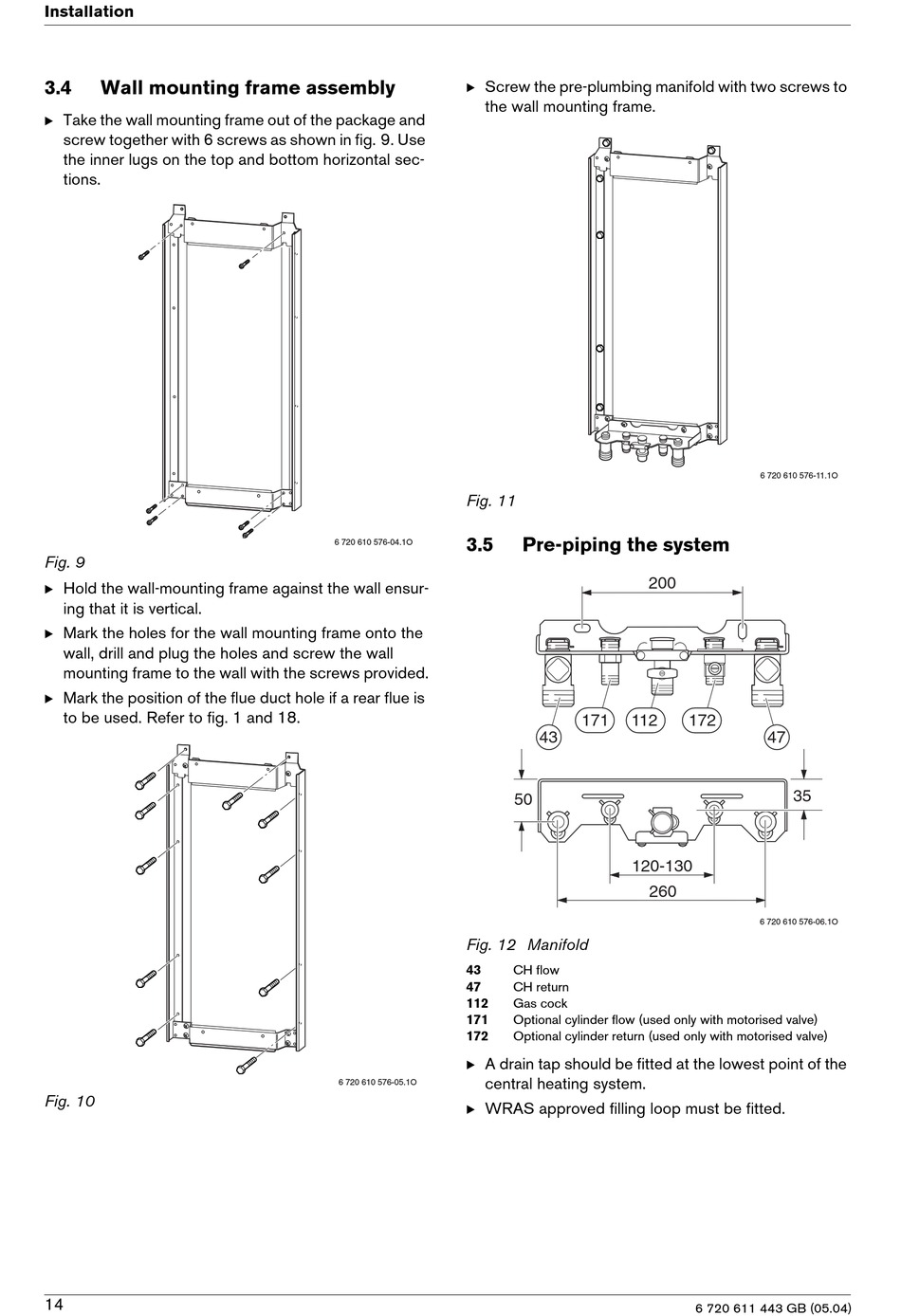 Installation

3.4 Wall mounting frame assembly

▶ Take the wall mounting frame out of the package and screw together with 6 screws as shown in fig. 9. Use the inner lugs on the top and bottom horizontal sections.

6 720 610 576-04.1O

Fig. 9

▶ Hold the wall-mounting frame against the wall ensuring that it is vertical.

▶ Mark the holes for the wall mounting frame onto the wall, drill and plug the holes and screw the wall mounting frame to the wall with the screws provided.

▶ Mark the position of the flue duct hole if a rear flue is to be used. Refer to fig. 1 and 18.

6 720 610 576-05.1O

Fig. 10

▶ Screw the pre-plumbing manifold with two screws to the wall mounting frame.

6 720 610 576-11.1O

Fig. 11

3.5 Pre-piping the system

200

43 171 112 172 47

50

35

120-130

260

6 720 610 576-06.1O

Fig. 12 Manifold

43 CH flow
47 CH return
112 Gas cock
171 Optional cylinder flow (used only with motorised valve)
172 Optional cylinder return (used only with motorised valve)

▶ A drain tap should be fitted at the lowest point of the central heating system.

▶ WRAS approved filling loop must be fitted.

14

6 720 611 443 GB (05.04)